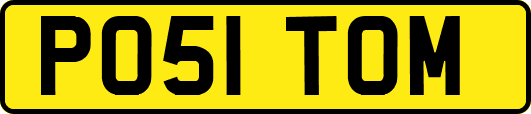 PO51 TOM